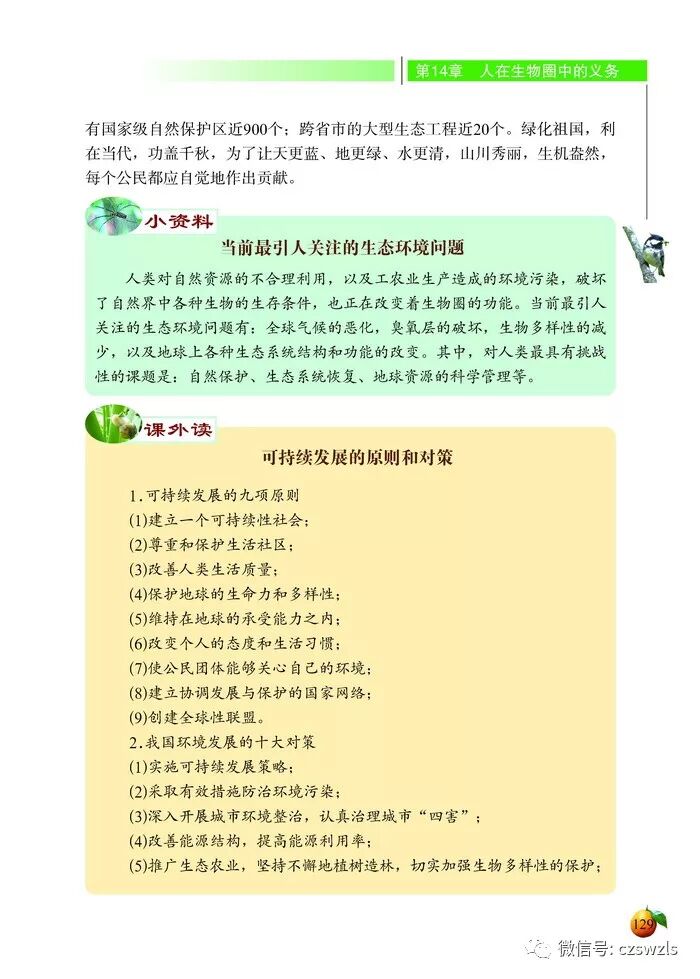 第14章　人在生物圈中的义务

有国家级自然保护区近900个；跨省市的大型生态工程近20个。绿化祖国，利在当代，功盖千秋，为了让天更蓝、地更绿、水更清，山川秀丽，生机盎然，每个公民都应自觉地作出贡献。

小资料

当前最引人关注的生态环境问题

人类对自然资源的不合理利用，以及工农业生产造成的环境污染，破坏了自然界中各种生物的生存条件，也正在改变着生物圈的功能。当前最引人关注的生态环境问题有：全球气候的恶化，臭氧层的破坏，生物多样性的减少，以及地球上各种生态系统结构和功能的改变。其中，对人类最具有挑战性的课题是：自然保护、生态系统恢复、地球资源的科学管理等。

课外读

可持续发展的原则和对策

1.可持续发展的九项原则
(1)建立一个可持续性社会；
(2)尊重和保护生活社区；
(3)改善人类生活质量；
(4)保护地球的生命力和多样性；
(5)维持在地球的承受能力之内；
(6)改变个人的态度和生活习惯；
(7)使公民团体能够关心自己的环境；
(8)建立协调发展与保护的国家网络；
(9)创建全球性联盟。
2.我国环境发展的十大对策
(1)实施可持续发展策略；
(2)采取有效措施防治环境污染；
(3)深入开展城市环境整治，认真治理城市“四害”；
(4)改善能源结构，提高能源利用率；
(5)推广生态农业，坚持不懈地植树造林，切实加强生物多样性的保护；

129

微信号: czswzls